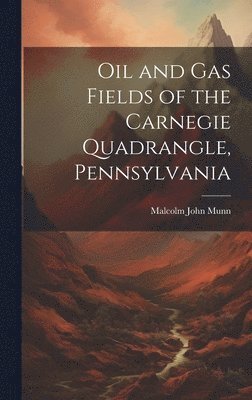 Oil and Gas Fields of the Carnegie Quadrangle, Pennsylvania

Malcolm John Munn